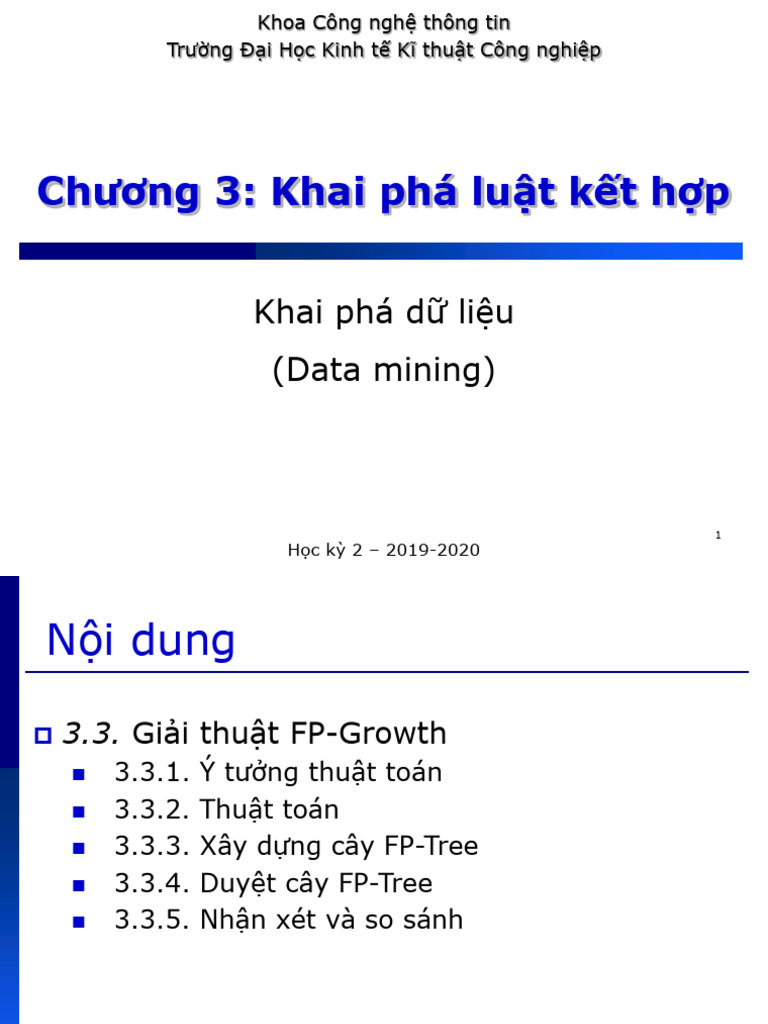 Khoa Công nghệ thông tin
Trường Đại Học Kinh tế Kĩ thuật Công nghiệp

Chương 3: Khai phá luật kết hợp

Khai phá dữ liệu
(Data mining)

1

Học kỳ 2 – 2019-2020

Nội dung

3.3. Giải thuật FP-Growth
3.3.1. Ý tưởng thuật toán
3.3.2. Thuật toán
3.3.3. Xây dựng cây FP-Tree
3.3.4. Duyệt cây FP-Tree
3.3.5. Nhận xét và so sánh